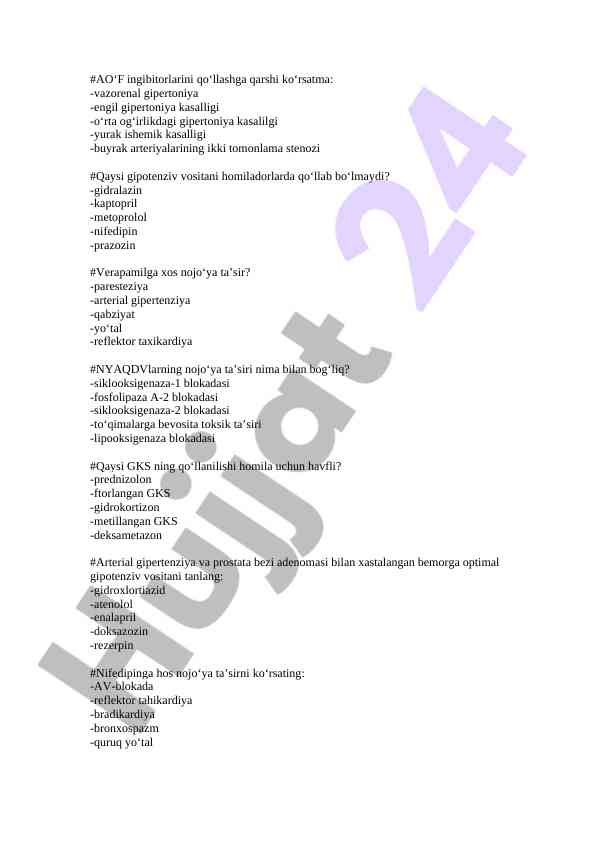 #AO‘F ingibitorlarini qo‘llashga qarshi ko‘rsatma:
-vazorenal gipertoniya
-engil gipertoniya kasalligi
-o‘rta og‘irlikdagi gipertoniya kasalilgi
-yurak ishemik kasalligi
-buyrak arteriyalarining ikki tomonlama stenozi

#Qaysi gipotenziv vositani homiladorlarda qo‘llab bo‘lmaydi?
-gidralazin
-kaptopril
-metoprolol
-nifedipin
-prazozin

#Verapamilga xos nojo‘ya ta’sir?
-paresteziya
-arterial gipertenziya
-qabziyat
-yo‘tal
-reflektor taxikardiya

#NYAQDVlarning nojo‘ya ta’siri nima bilan bog‘liq?
-siklooksigenaza-1 blokadasi
-fosfolipaza A-2 blokadasi
-siklooksigenaza-2 blokadasi
-to‘qimalarga bevosita toksik ta’siri
-lipooksigenaza blokadasi

#Qaysi GKS ning qo‘llanilishi homila uchun havfli?
-prednizolon
-ftorlangan GKS
-gidrokortizon
-metillangan GKS
-deksametazon

#Arterial gipertenziya va prostata bezi adenomasi bilan xastalangan bemorga optimal gipotenziv vositani tanlang:
-gidroxlortiazid
-atenolol
-enalapril
-doksazozin
-rezerpin

#Nifedipinga hos nojo‘ya ta’sirni ko‘rsating:
-AV-blokada
-reflektor tahikardiya
-bradikardiya
-bronxospazm
-quruq yo‘tal

Hujjat 24